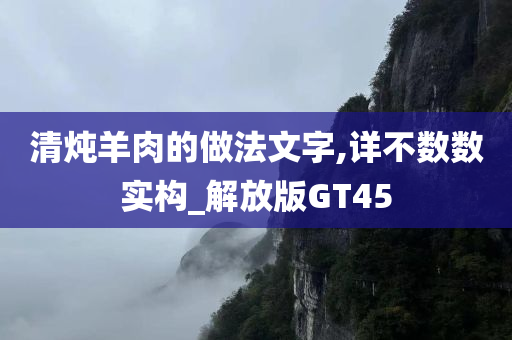 清炖羊肉的做法文字,详不数数实构_解放版GT45